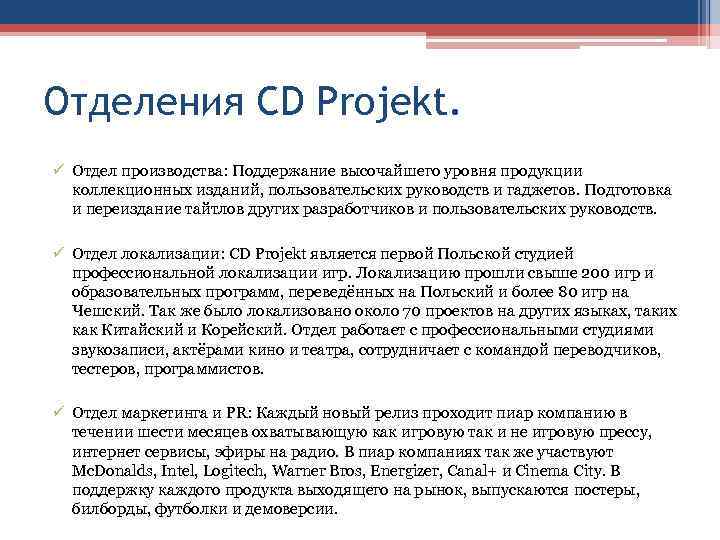 Отделения CD Projekt.

✓ Отдел производства: Поддержание высочайшего уровня продукции коллекционных изданий, пользовательских руководств и гаджетов. Подготовка и переиздание тайтлов других разработчиков и пользовательских руководств.

✓ Отдел локализации: CD Projekt является первой Польской студией профессиональной локализации игр. Локализацию прошли свыше 200 игр и образовательных программ, переведённых на Польский и более 80 игр на Чешский. Так же было локализовано около 70 проектов на других языках, таких как Китайский и Корейский. Отдел работает с профессиональными студиями звукозаписи, актёрами кино и театра, сотрудничает с командой переводчиков, тестеров, программистов.

✓ Отдел маркетинга и PR: Каждый новый релиз проходит пиар компанию в течении шести месяцев охватывающую как игровую так и не игровую прессу, интернет сервисы, эфиры на радио. В пиар компаниях так же участвуют McDonalds, Intel, Logitech, Warner Bros, Energizer, Canal+ и Cinema City. В поддержку каждого продукта выходящего на рынок, выпускаются постеры, билборды, футболки и демоверсии.